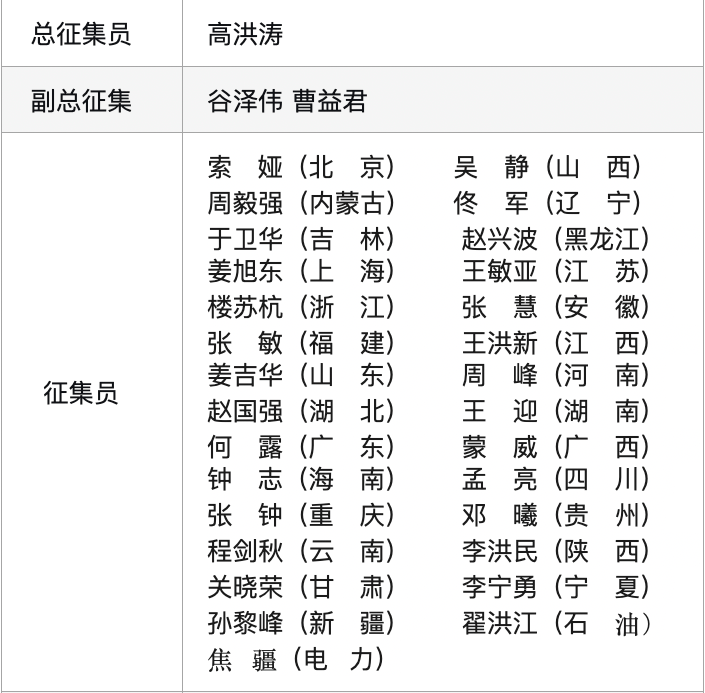 | 总征集员 | 高洪涛 |
|---|---|
| 副总征集 | 谷泽伟 曹益君 |
| 征集员 | 索　娅（北　京）　吴　静（山　西）<br>周毅强（内蒙古）　佟　军（辽　宁）<br>于卫华（吉　林）　赵兴波（黑龙江）<br>姜旭东（上　海）　王敏亚（江　苏）<br>楼苏杭（浙　江）　张　慧（安　徽）<br>张　敏（福　建）　王洪新（江　西）<br>姜吉华（山　东）　周　峰（河　南）<br>赵国强（湖　北）　王　迎（湖　南）<br>何　露（广　东）　蒙　威（广　西）<br>钟　志（海　南）　孟　亮（四　川）<br>张　钟（重　庆）　邓　曦（贵　州）<br>程剑秋（云　南）　李洪民（陕　西）<br>关晓荣（甘　肃）　李宁勇（宁　夏）<br>孙黎峰（新　疆）　翟洪江（石　油）<br>焦　疆（电　力） |